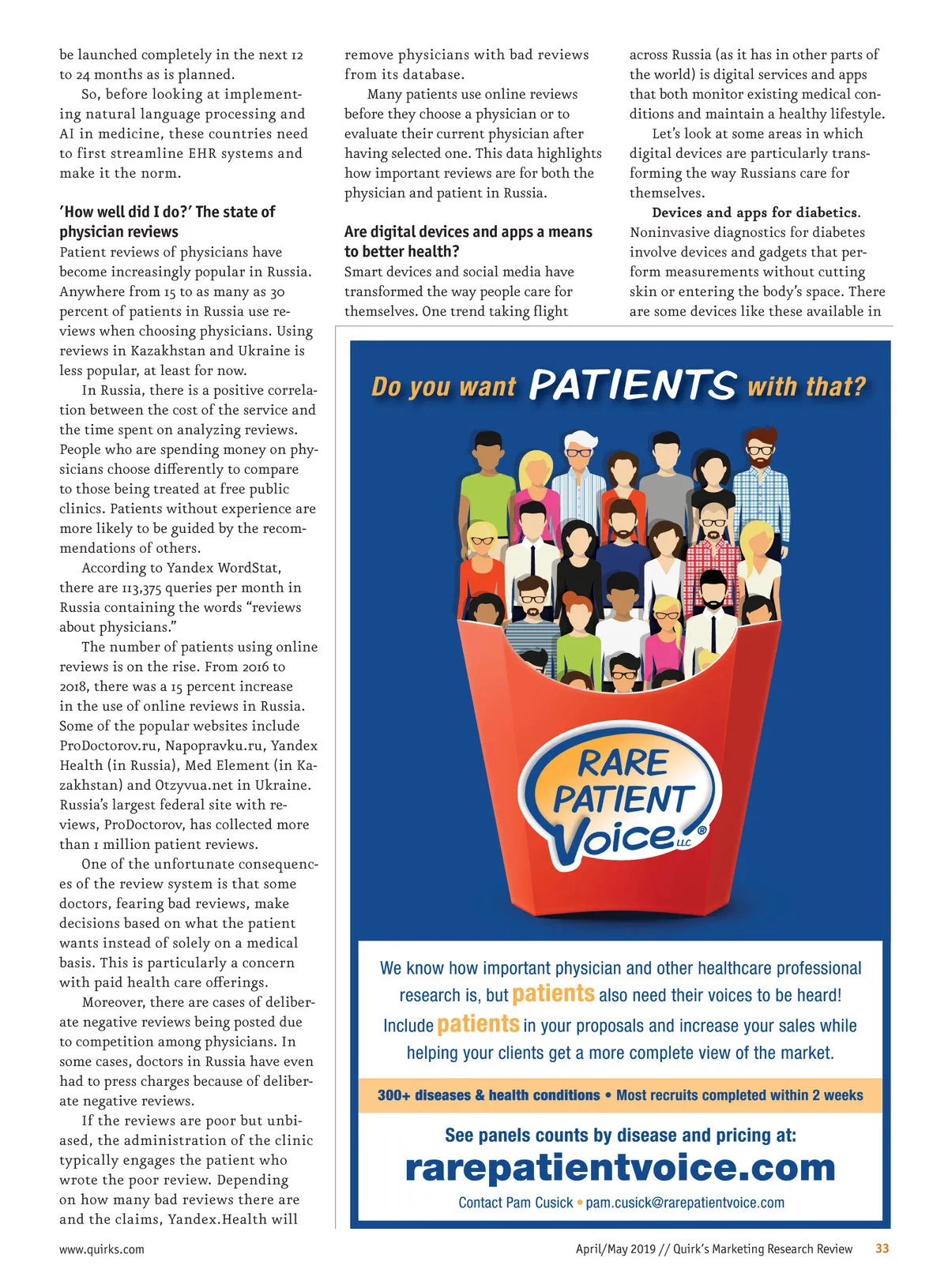 be launched completely in the next 12 to 24 months as is planned.

So, before looking at implementing natural language processing and AI in medicine, these countries need to first streamline EHR systems and make it the norm.

'How well did I do?' The state of physician reviews

Patient reviews of physicians have become increasingly popular in Russia. Anywhere from 15 to as many as 30 percent of patients in Russia use reviews when choosing physicians. Using reviews in Kazakhstan and Ukraine is less popular, at least for now.

In Russia, there is a positive correlation between the cost of the service and the time spent on analyzing reviews. People who are spending money on physicians choose differently to compare to those being treated at free public clinics. Patients without experience are more likely to be guided by the recommendations of others.

According to Yandex WordStat, there are 113,375 queries per month in Russia containing the words "reviews about physicians."

The number of patients using online reviews is on the rise. From 2016 to 2018, there was a 15 percent increase in the use of online reviews in Russia. Some of the popular websites include ProDoctorov.ru, Napopravku.ru, Yandex Health (in Russia), Med Element (in Kazakhstan) and Otzyvua.net in Ukraine. Russia's largest federal site with reviews, ProDoctorov, has collected more than 1 million patient reviews.

One of the unfortunate consequences of the review system is that some doctors, fearing bad reviews, make decisions based on what the patient wants instead of solely on a medical basis. This is particularly a concern with paid health care offerings.

Moreover, there are cases of deliberate negative reviews being posted due to competition among physicians. In some cases, doctors in Russia have even had to press charges because of deliberate negative reviews.

If the reviews are poor but unbiased, the administration of the clinic typically engages the patient who wrote the poor review. Depending on how many bad reviews there are and the claims, Yandex.Health will remove physicians with bad reviews from its database.

Many patients use online reviews before they choose a physician or to evaluate their current physician after having selected one. This data highlights how important reviews are for both the physician and patient in Russia.

Are digital devices and apps a means to better health?

Smart devices and social media have transformed the way people care for themselves. One trend taking flight across Russia (as it has in other parts of the world) is digital services and apps that both monitor existing medical conditions and maintain a healthy lifestyle.

Let's look at some areas in which digital devices are particularly transforming the way Russians care for themselves.

Devices and apps for diabetics. Noninvasive diagnostics for diabetes involve devices and gadgets that perform measurements without cutting skin or entering the body's space. There are some devices like these available in

Do you want PATIENTS with that?

RARE PATIENT Voice LLC ®

We know how important physician and other healthcare professional research is, but patients also need their voices to be heard! Include patients in your proposals and increase your sales while helping your clients get a more complete view of the market.

300+ diseases & health conditions • Most recruits completed within 2 weeks

See panels counts by disease and pricing at:
rarepatientvoice.com
Contact Pam Cusick • pam.cusick@rarepatientvoice.com

www.quirks.com

April/May 2019 // Quirk's Marketing Research Review 33